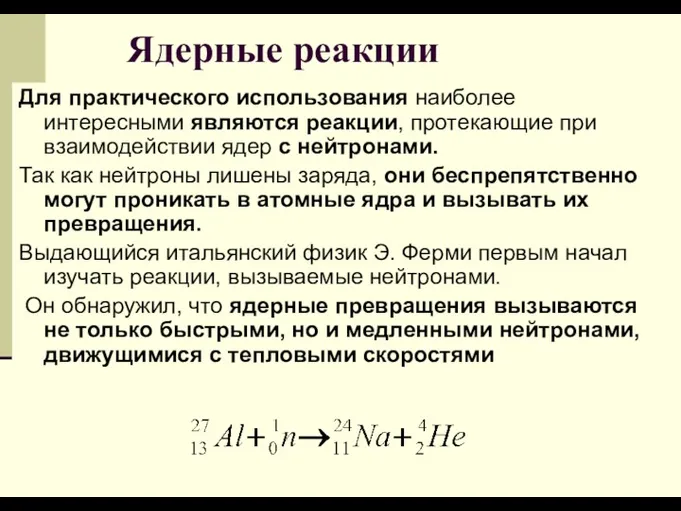 Ядерные реакции

Для практического использования наиболее интересными являются реакции, протекающие при взаимодействии ядер с нейтронами.

Так как нейтроны лишены заряда, они беспрепятственно могут проникать в атомные ядра и вызывать их превращения.

Выдающийся итальянский физик Э. Ферми первым начал изучать реакции, вызываемые нейтронами.

Он обнаружил, что ядерные превращения вызываются не только быстрыми, но и медленными нейтронами, движущимися с тепловыми скоростями

$^{27}_{13}Al + ^{1}_{0}n \rightarrow ^{24}_{11}Na + ^{4}_{2}He$